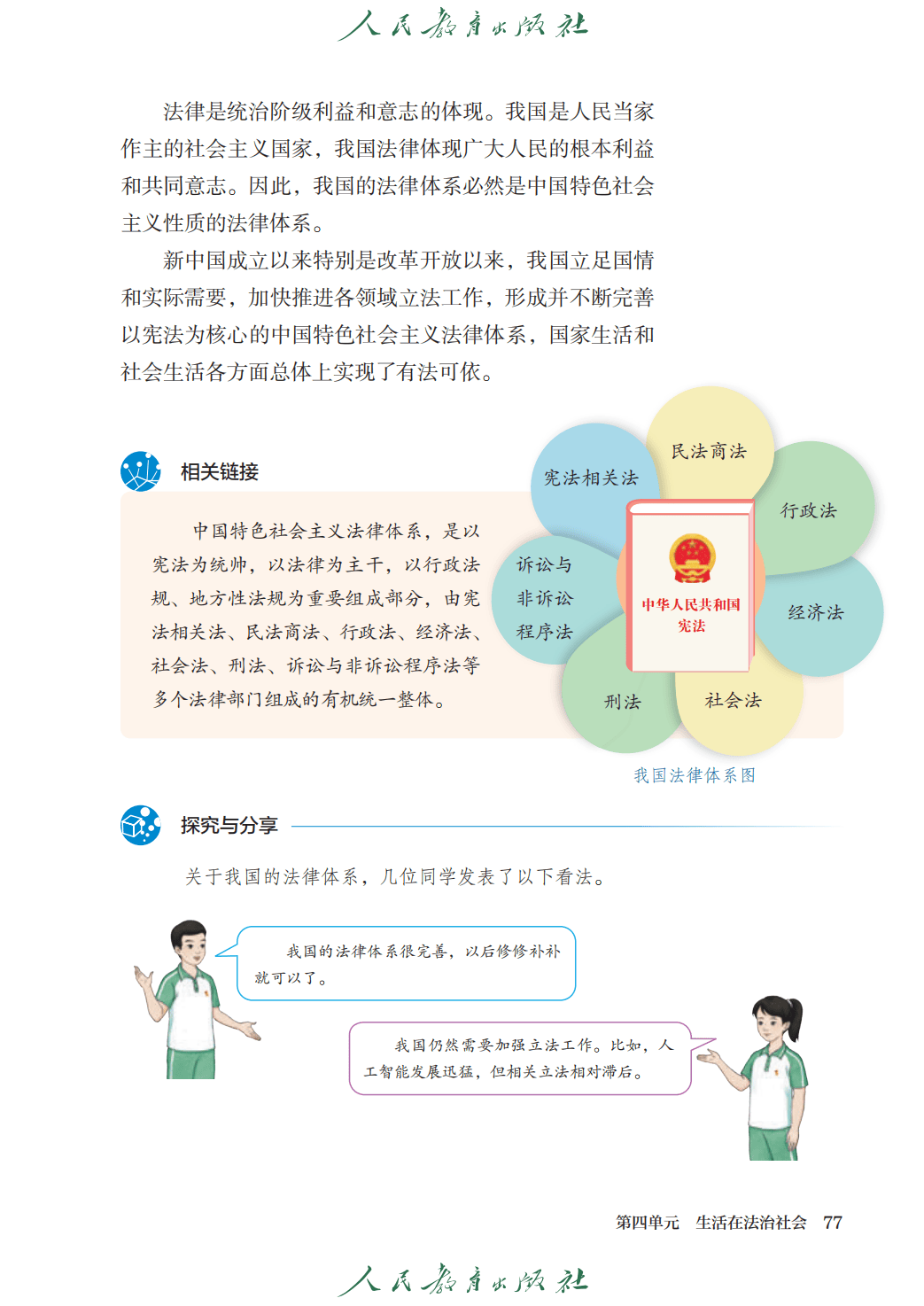 人民教育出版社

法律是统治阶级利益和意志的体现。我国是人民当家作主的社会主义国家，我国法律体现广大人民的根本利益和共同意志。因此，我国的法律体系必然是中国特色社会主义性质的法律体系。

新中国成立以来特别是改革开放以来，我国立足国情和实际需要，加快推进各领域立法工作，形成并不断完善以宪法为核心的中国特色社会主义法律体系，国家生活和社会生活各方面总体上实现了有法可依。

相关链接

中国特色社会主义法律体系，是以宪法为统帅，以法律为主干，以行政法规、地方性法规为重要组成部分，由宪法相关法、民法商法、行政法、经济法、社会法、刑法、诉讼与非诉讼程序法等多个法律部门组成的有机统一整体。

宪法相关法
民法商法
行政法
经济法
社会法
刑法
诉讼与非诉讼程序法
中华人民共和国宪法

我国法律体系图

探究与分享

关于我国的法律体系，几位同学发表了以下看法。

我国的法律体系很完善，以后修修补补就可以了。

我国仍然需要加强立法工作。比如，人工智能发展迅猛，但相关立法相对滞后。

第四单元　生活在法治社会　77

人民教育出版社